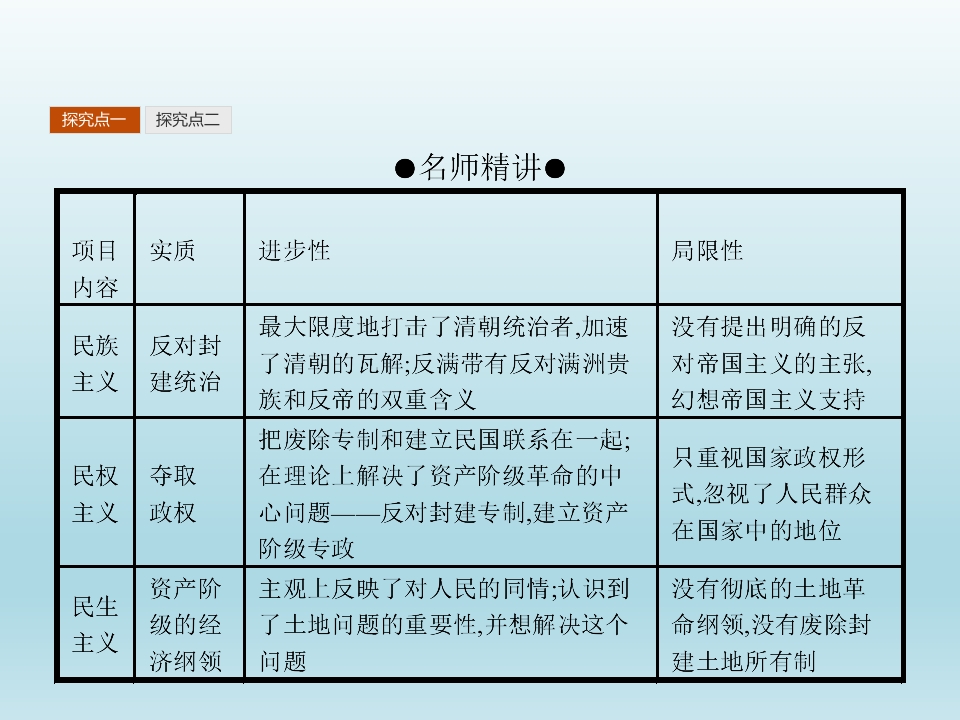 探究点一 探究点二

●名师精讲●

| 项目内容 | 实质 | 进步性 | 局限性 |
|---|---|---|---|
| 民族主义 | 反对封建统治 | 最大限度地打击了清朝统治者,加速了清朝的瓦解;反满带有反对满洲贵族和反帝的双重含义 | 没有提出明确的反对帝国主义的主张,幻想帝国主义支持 |
| 民权主义 | 夺取政权 | 把废除专制和建立民国联系在一起;在理论上解决了资产阶级革命的中心问题——反对封建专制,建立资产阶级专政 | 只重视国家政权形式,忽视了人民群众在国家中的地位 |
| 民生主义 | 资产阶级的经济纲领 | 主观上反映了对人民的同情;认识到了土地问题的重要性,并想解决这个问题 | 没有彻底的土地革命纲领,没有废除封建土地所有制 |